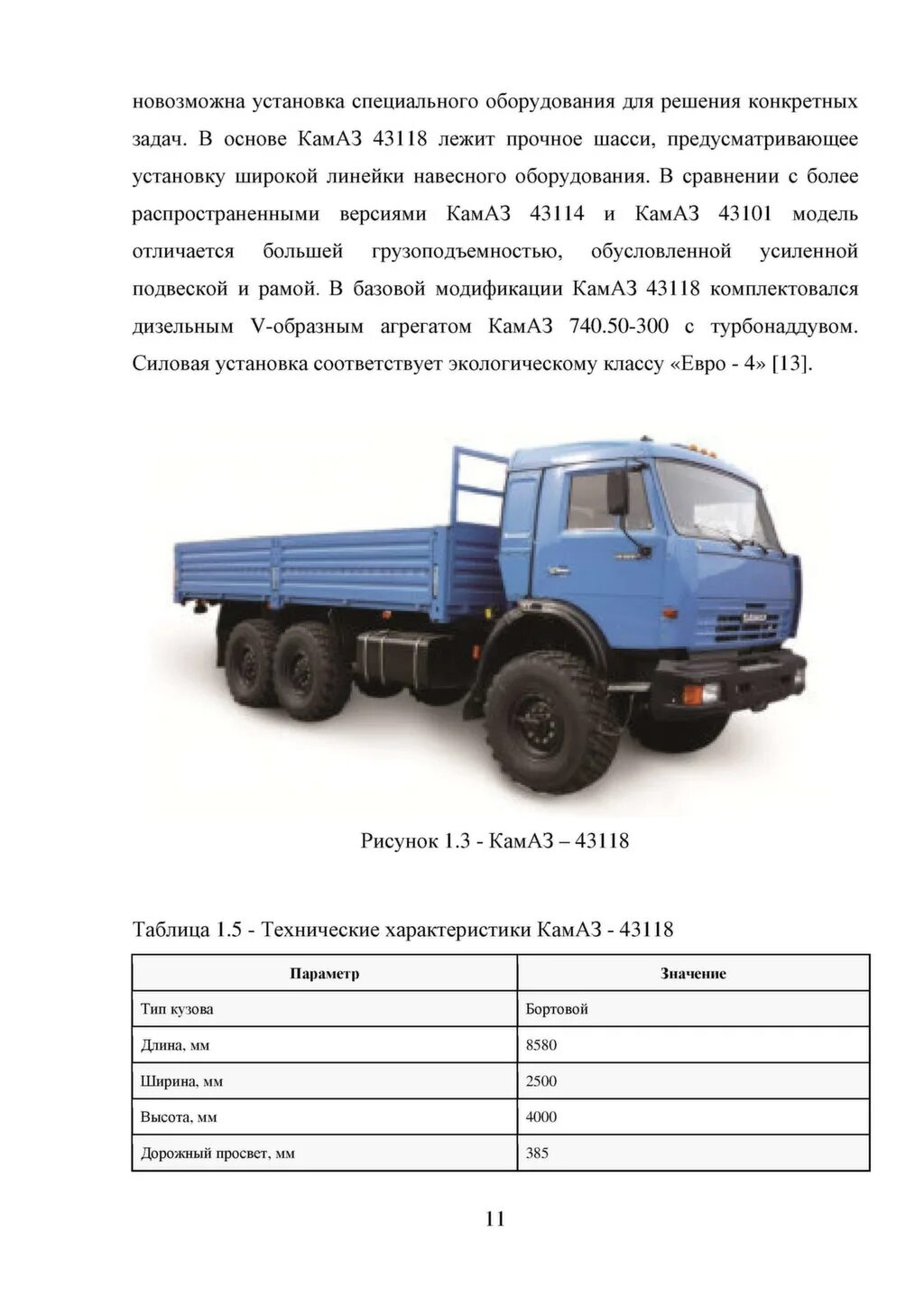 новозможна установка специального оборудования для решения конкретных задач. В основе КамАЗ 43118 лежит прочное шасси, предусматривающее установку широкой линейки навесного оборудования. В сравнении с более распространенными версиями КамАЗ 43114 и КамАЗ 43101 модель отличается большей грузоподъемностью, обусловленной усиленной подвеской и рамой. В базовой модификации КамАЗ 43118 комплектовался дизельным V-образным агрегатом КамАЗ 740.50-300 с турбонаддувом. Силовая установка соответствует экологическому классу «Евро - 4» [13].

Рисунок 1.3 - КамАЗ – 43118

Таблица 1.5 - Технические характеристики КамАЗ - 43118

| Параметр | Значение |
|---|---|
| Тип кузова | Бортовой |
| Длина, мм | 8580 |
| Ширина, мм | 2500 |
| Высота, мм | 4000 |
| Дорожный просвет, мм | 385 |

11